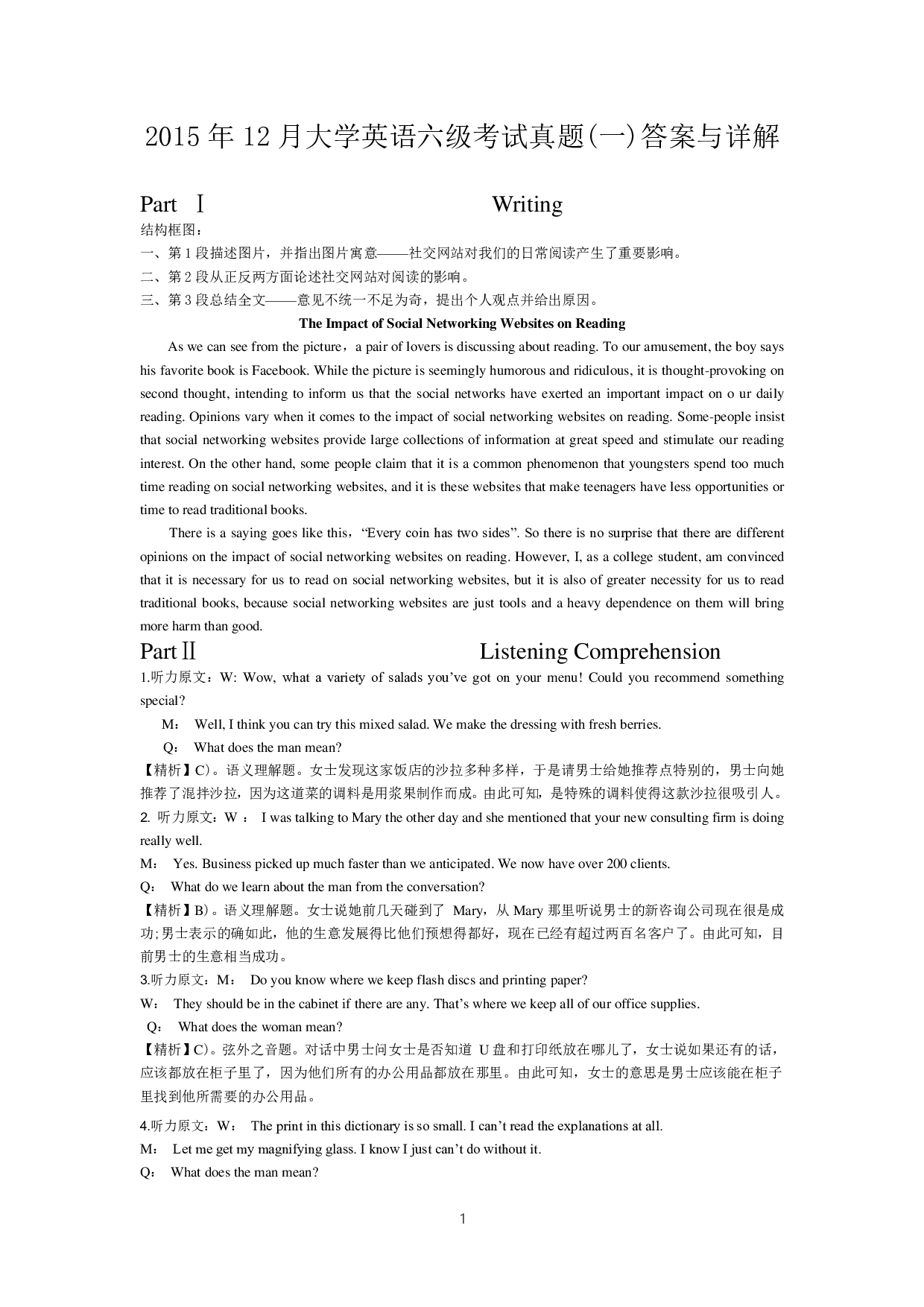 2015 年 12 月大学英语六级考试真题(一)答案与详解

Part Ⅰ Writing

结构框图：
一、第 1 段描述图片，并指出图片寓意——社交网站对我们的日常阅读产生了重要影响。
二、第 2 段从正反两方面论述社交网站对阅读的影响。
三、第 3 段总结全文——意见不统一不足为奇，提出个人观点并给出原因。

The Impact of Social Networking Websites on Reading

As we can see from the picture，a pair of lovers is discussing about reading. To our amusement, the boy says his favorite book is Facebook. While the picture is seemingly humorous and ridiculous, it is thought-provoking on second thought, intending to inform us that the social networks have exerted an important impact on o ur daily reading. Opinions vary when it comes to the impact of social networking websites on reading. Some-people insist that social networking websites provide large collections of information at great speed and stimulate our reading interest. On the other hand, some people claim that it is a common phenomenon that youngsters spend too much time reading on social networking websites, and it is these websites that make teenagers have less opportunities or time to read traditional books.

There is a saying goes like this，“Every coin has two sides”. So there is no surprise that there are different opinions on the impact of social networking websites on reading. However, I, as a college student, am convinced that it is necessary for us to read on social networking websites, but it is also of greater necessity for us to read traditional books, because social networking websites are just tools and a heavy dependence on them will bring more harm than good.

PartⅡ Listening Comprehension

1.听力原文：W: Wow, what a variety of salads you’ve got on your menu! Could you recommend something special?
M： Well, I think you can try this mixed salad. We make the dressing with fresh berries.
Q： What does the man mean?
【精析】C)。语义理解题。女士发现这家饭店的沙拉多种多样，于是请男士给她推荐点特别的，男士向她推荐了混拌沙拉，因为这道菜的调料是用浆果制作而成。由此可知，是特殊的调料使得这款沙拉很吸引人。
2. 听力原文：W ： I was talking to Mary the other day and she mentioned that your new consulting firm is doing really well.
M： Yes. Business picked up much faster than we anticipated. We now have over 200 clients.
Q： What do we learn about the man from the conversation?
【精析】B)。语义理解题。女士说她前几天碰到了 Mary，从 Mary 那里听说男士的新咨询公司现在很是成功;男士表示的确如此，他的生意发展得比他们预想得都好，现在已经有超过两百名客户了。由此可知，目前男士的生意相当成功。
3.听力原文：M： Do you know where we keep flash discs and printing paper?
W： They should be in the cabinet if there are any. That’s where we keep all of our office supplies.
Q： What does the woman mean?
【精析】C)。弦外之音题。对话中男士问女士是否知道 U 盘和打印纸放在哪儿了，女士说如果还有的话，应该都放在柜子里了，因为他们所有的办公用品都放在那里。由此可知，女士的意思是男士应该能在柜子里找到他所需要的办公用品。
4.听力原文：W： The print in this dictionary is so small. I can’t read the explanations at all.
M： Let me get my magnifying glass. I know I just can’t do without it.
Q： What does the man mean?

1